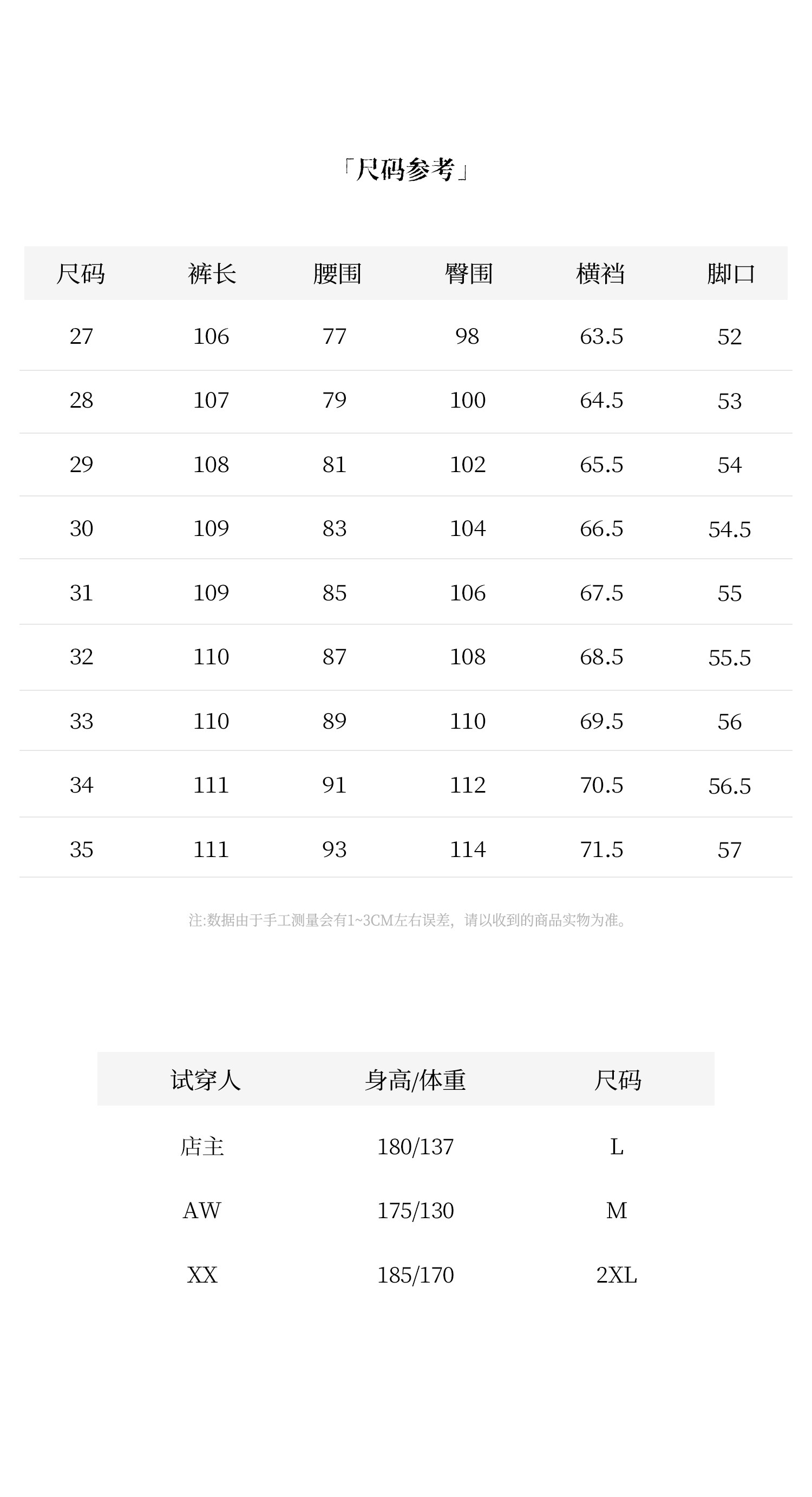 「尺码参考」

| 尺码 | 裤长 | 腰围 | 臀围 | 横裆 | 脚口 |
|---|---|---|---|---|---|
| 27 | 106 | 77 | 98 | 63.5 | 52 |
| 28 | 107 | 79 | 100 | 64.5 | 53 |
| 29 | 108 | 81 | 102 | 65.5 | 54 |
| 30 | 109 | 83 | 104 | 66.5 | 54.5 |
| 31 | 109 | 85 | 106 | 67.5 | 55 |
| 32 | 110 | 87 | 108 | 68.5 | 55.5 |
| 33 | 110 | 89 | 110 | 69.5 | 56 |
| 34 | 111 | 91 | 112 | 70.5 | 56.5 |
| 35 | 111 | 93 | 114 | 71.5 | 57 |

注:数据由于手工测量会有1~3CM左右误差，请以收到的商品实物为准。

| 试穿人 | 身高/体重 | 尺码 |
|---|---|---|
| 店主 | 180/137 | L |
| AW | 175/130 | M |
| XX | 185/170 | 2XL |